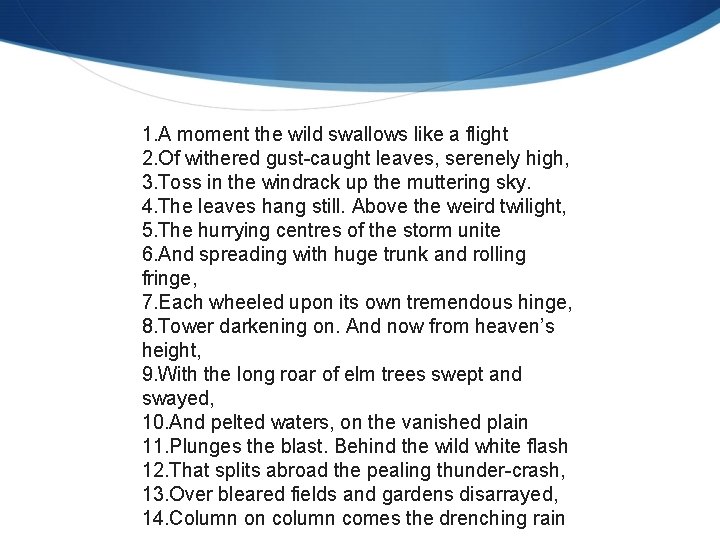 1.A moment the wild swallows like a flight
2.Of withered gust-caught leaves, serenely high,
3.Toss in the windrack up the muttering sky.
4.The leaves hang still. Above the weird twilight,
5.The hurrying centres of the storm unite
6.And spreading with huge trunk and rolling fringe,
7.Each wheeled upon its own tremendous hinge,
8.Tower darkening on. And now from heaven's height,
9.With the long roar of elm trees swept and swayed,
10.And pelted waters, on the vanished plain
11.Plunges the blast. Behind the wild white flash
12.That splits abroad the pealing thunder-crash,
13.Over bleared fields and gardens disarrayed,
14.Column on column comes the drenching rain